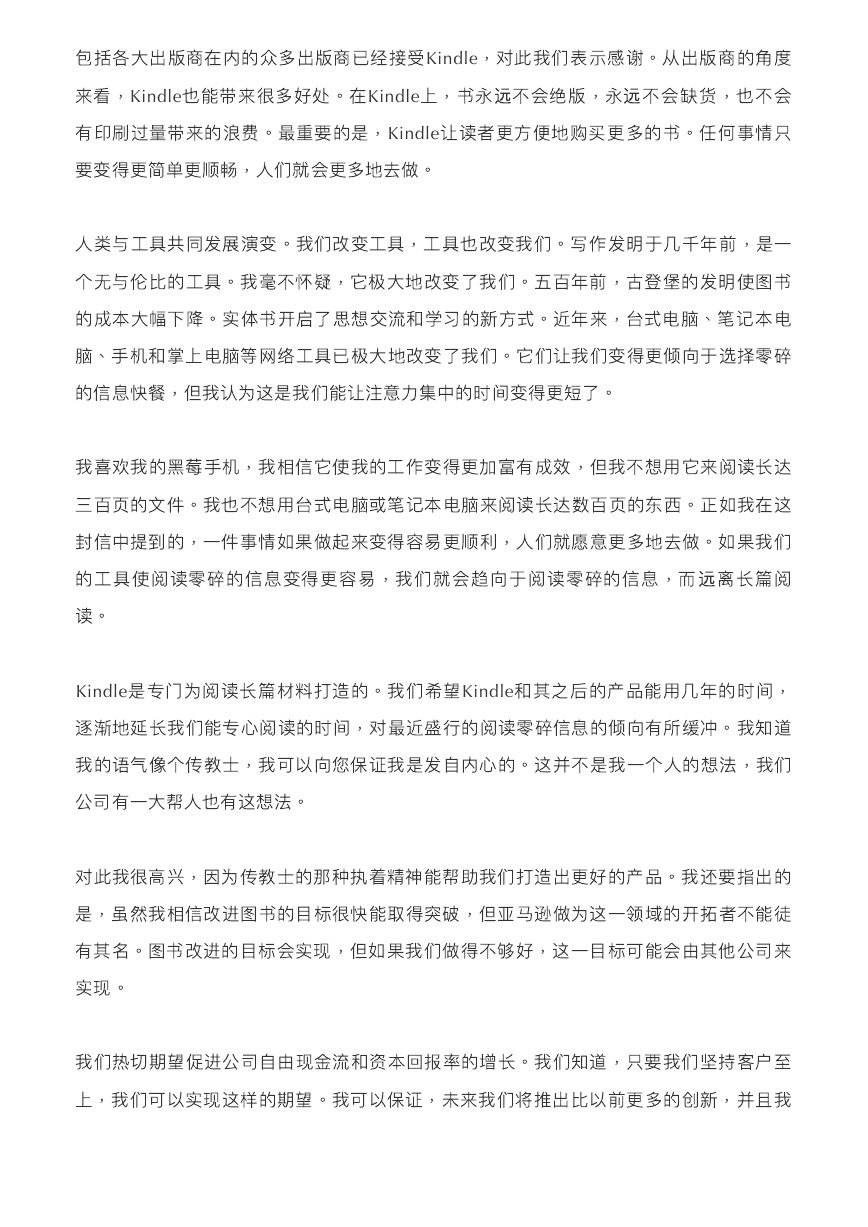 包括各大出版商在内的众多出版商已经接受Kindle，对此我们表示感谢。从出版商的角度来看，Kindle也能带来很多好处。在Kindle上，书永远不会绝版，永远不会缺货，也不会有印刷过量带来的浪费。最重要的是，Kindle让读者更方便地购买更多的书。任何事情只要变得更简单更顺畅，人们就会更多地去做。

人类与工具共同发展演变。我们改变工具，工具也改变我们。写作发明于几千年前，是一个无与伦比的工具。我毫不怀疑，它极大地改变了我们。五百年前，古登堡的发明使图书的成本大幅下降。实体书开启了思想交流和学习的新方式。近年来，台式电脑、笔记本电脑、手机和掌上电脑等网络工具已极大地改变了我们。它们让我们变得更倾向于选择零碎的信息快餐，但我认为这是我们能让注意力集中的时间变得更短了。

我喜欢我的黑莓手机，我相信它使我的工作变得更加富有成效，但我不想用它来阅读长达三百页的文件。我也不想用台式电脑或笔记本电脑来阅读长达数百页的东西。正如我在这封信中提到的，一件事情如果做起来变得容易更顺利，人们就愿意更多地去做。如果我们的工具使阅读零碎的信息变得更容易，我们就会趋向于阅读零碎的信息，而远离长篇阅读。

Kindle是专门为阅读长篇材料打造的。我们希望Kindle和其之后的产品能用几年的时间，逐渐地延长我们能专心阅读的时间，对最近盛行的阅读零碎信息的倾向有所缓冲。我知道我的语气像个传教士，我可以向您保证我是发自内心的。这并不是我一个人的想法，我们公司有一大帮人也有这想法。

对此我很高兴，因为传教士的那种执着精神能帮助我们打造出更好的产品。我还要指出的是，虽然我相信改进图书的目标很快能取得突破，但亚马逊做为这一领域的开拓者不能徒有其名。图书改进的目标会实现，但如果我们做得不够好，这一目标可能会由其他公司来实现。

我们热切期望促进公司自由现金流和资本回报率的增长。我们知道，只要我们坚持客户至上，我们可以实现这样的期望。我可以保证，未来我们将推出比以前更多的创新，并且我